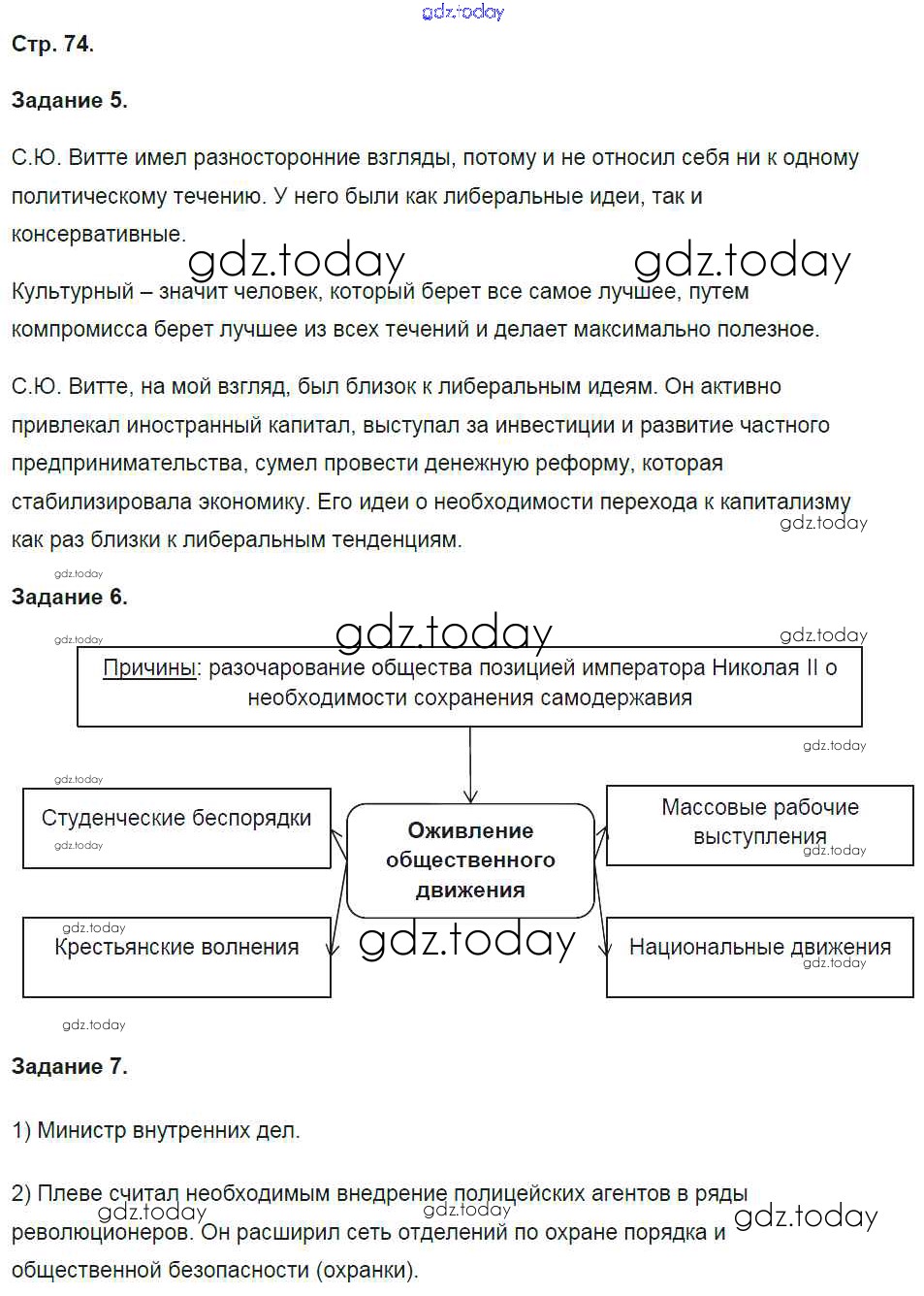 gdz.today

Стр. 74.

Задание 5.

С.Ю. Витте имел разносторонние взгляды, потому и не относил себя ни к одному политическому течению. У него были как либеральные идеи, так и консервативные.

gdz.today gdz.today

Культурный – значит человек, который берет все самое лучшее, путем компромисса берет лучшее из всех течений и делает максимально полезное.

С.Ю. Витте, на мой взгляд, был близок к либеральным идеям. Он активно привлекал иностранный капитал, выступал за инвестиции и развитие частного предпринимательства, сумел провести денежную реформу, которая стабилизировала экономику. Его идеи о необходимости перехода к капитализму как раз близки к либеральным тенденциям.

gdz.today

gdz.today

Задание 6.

gdz.today gdz.today gdz.today

Причины: разочарование общества позицией императора Николая II о необходимости сохранения самодержавия

gdz.today

gdz.today

Студенческие беспорядки

gdz.today

Оживление общественного движения

Массовые рабочие выступления

gdz.today

gdz.today

Крестьянские волнения

gdz.today

Национальные движения

gdz.today

gdz.today

Задание 7.

1) Министр внутренних дел.

2) Плеве считал необходимым внедрение полицейских агентов в ряды революционеров. Он расширил сеть отделений по охране порядка и общественной безопасности (охранки).

gdz.today gdz.today gdz.today